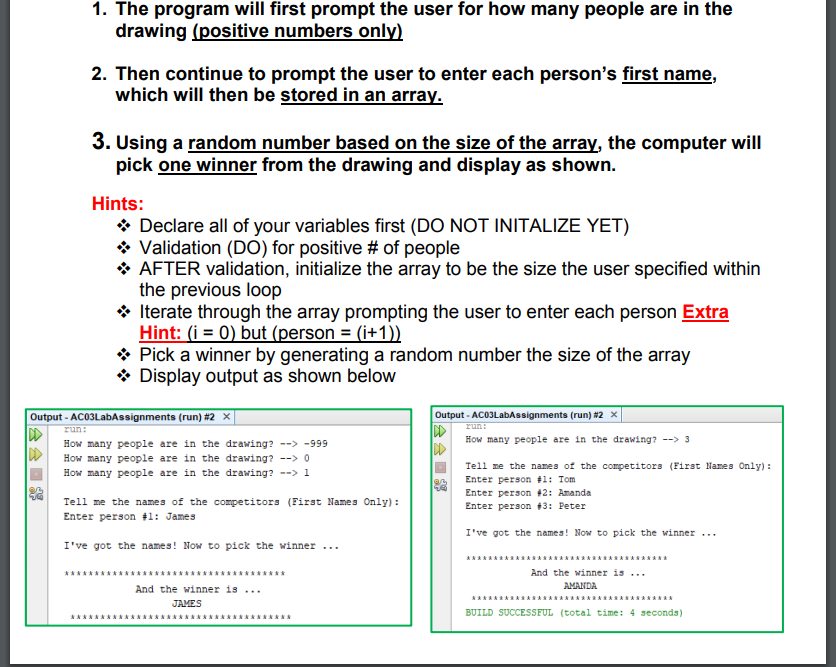 1. The program will first prompt the user for how many people are in the drawing (positive numbers only)

2. Then continue to prompt the user to enter each person's first name, which will then be stored in an array.

3. Using a random number based on the size of the array, the computer will pick one winner from the drawing and display as shown.

Hints:
❖ Declare all of your variables first (DO NOT INITALIZE YET)
❖ Validation (DO) for positive # of people
❖ AFTER validation, initialize the array to be the size the user specified within the previous loop
❖ Iterate through the array prompting the user to enter each person Extra Hint: (i = 0) but (person = (i+1))
❖ Pick a winner by generating a random number the size of the array
❖ Display output as shown below

Output - AC03LabAssignments (run) #2 ×
run:
How many people are in the drawing? --> -999
How many people are in the drawing? --> 0
How many people are in the drawing? --> 1

Tell me the names of the competitors (First Names Only):
Enter person #1: James

I've got the names! Now to pick the winner ...

************************************
And the winner is ...
JAMES
************************************

Output - AC03LabAssignments (run) #2 ×
run:
How many people are in the drawing? --> 3

Tell me the names of the competitors (First Names Only):
Enter person #1: Tom
Enter person #2: Amanda
Enter person #3: Peter

I've got the names! Now to pick the winner ...

************************************
And the winner is ...
AMANDA
************************************
BUILD SUCCESSFUL (total time: 4 seconds)